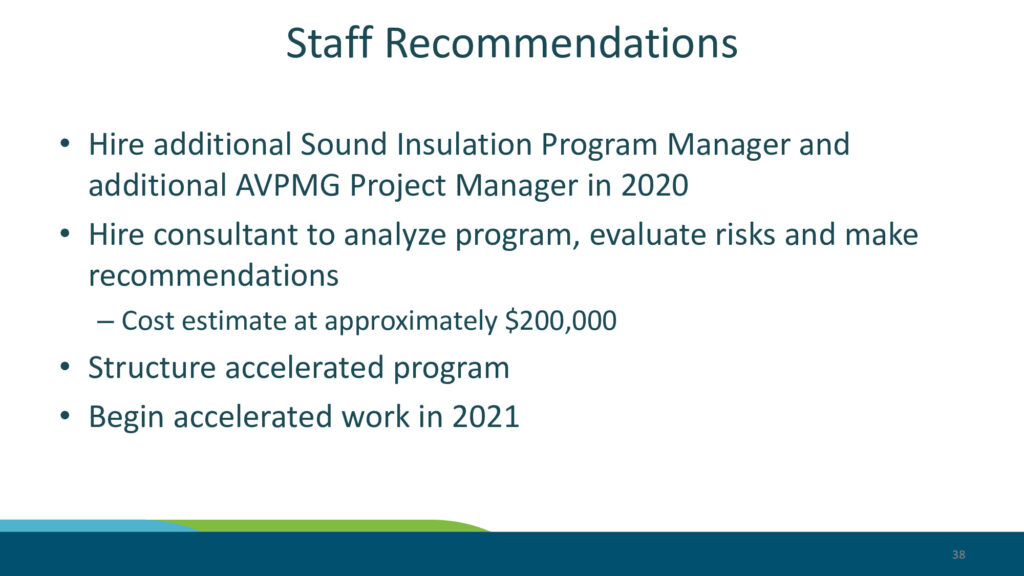 Staff Recommendations

• Hire additional Sound Insulation Program Manager and additional AVPMG Project Manager in 2020
• Hire consultant to analyze program, evaluate risks and make recommendations
– Cost estimate at approximately \$200,000
• Structure accelerated program
• Begin accelerated work in 2021

38